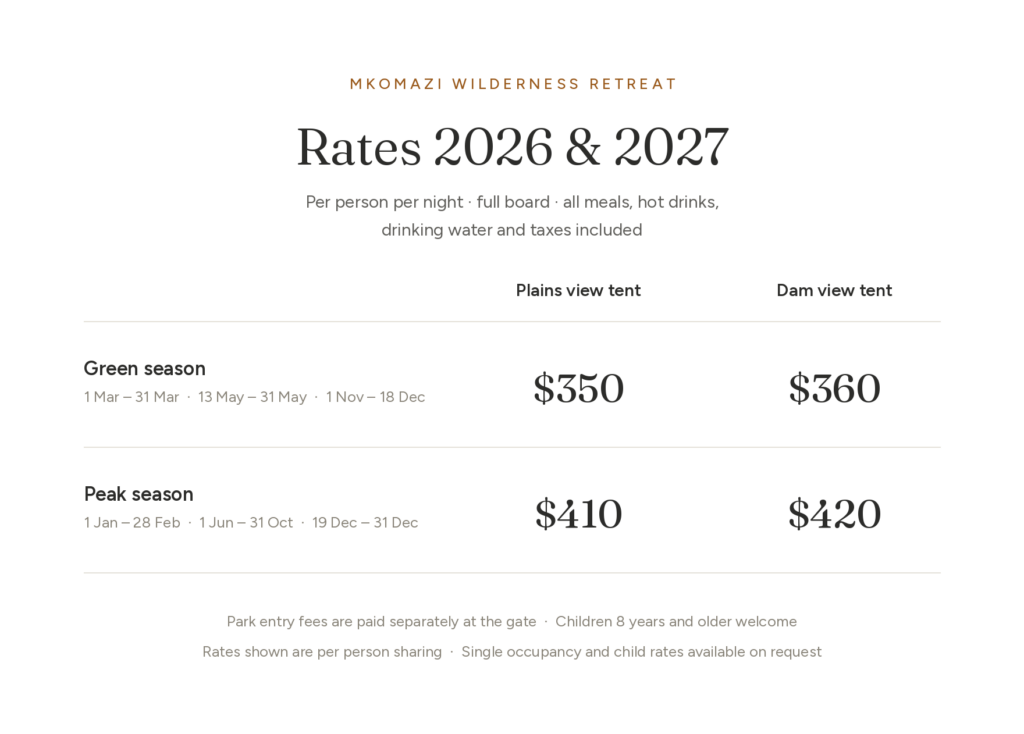 MKOMAZI WILDERNESS RETREAT

Rates 2026 & 2027

Per person per night · full board · all meals, hot drinks, drinking water and taxes included

|  | Plains view tent | Dam view tent |
|---|---|---|
| Green season 1 Mar – 31 Mar · 13 May – 31 May · 1 Nov – 18 Dec | $350 | $360 |
| Peak season 1 Jan – 28 Feb · 1 Jun – 31 Oct · 19 Dec – 31 Dec | $410 | $420 |

Park entry fees are paid separately at the gate · Children 8 years and older welcome

Rates shown are per person sharing · Single occupancy and child rates available on request